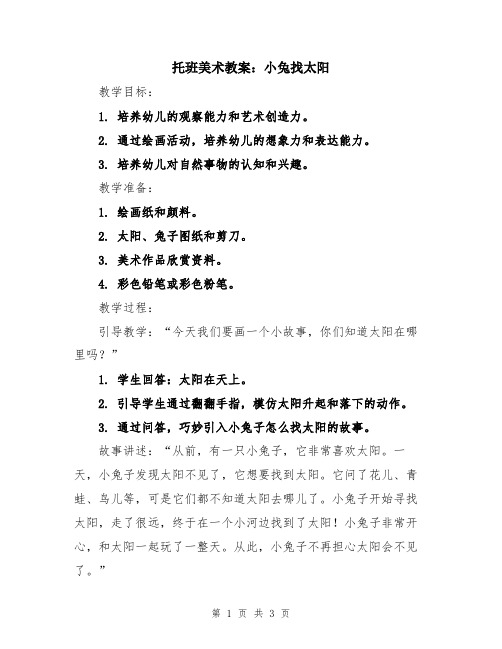 托班美术教案：小兔找太阳

教学目标：

1. 培养幼儿的观察能力和艺术创造力。

2. 通过绘画活动，培养幼儿的想象力和表达能力。

3. 培养幼儿对自然事物的认知和兴趣。

教学准备：

1. 绘画纸和颜料。

2. 太阳、兔子图纸和剪刀。

3. 美术作品欣赏资料。

4. 彩色铅笔或彩色粉笔。

教学过程：

引导教学：“今天我们要画一个小故事，你们知道太阳在哪里吗？”

1. 学生回答：太阳在天上。

2. 引导学生通过翻翻手指，模仿太阳升起和落下的动作。

3. 通过问答，巧妙引入小兔子怎么找太阳的故事。

故事讲述：“从前，有一只小兔子，它非常喜欢太阳。一天，小兔子发现太阳不见了，它想要找到太阳。它问了花儿、青蛙、鸟儿等，可是它们都不知道太阳去哪儿了。小兔子开始寻找太阳，走了很远，终于在一个小河边找到了太阳！小兔子非常开心，和太阳一起玩了一整天。从此，小兔子不再担心太阳会不见了。”

第 1 页 共 3 页